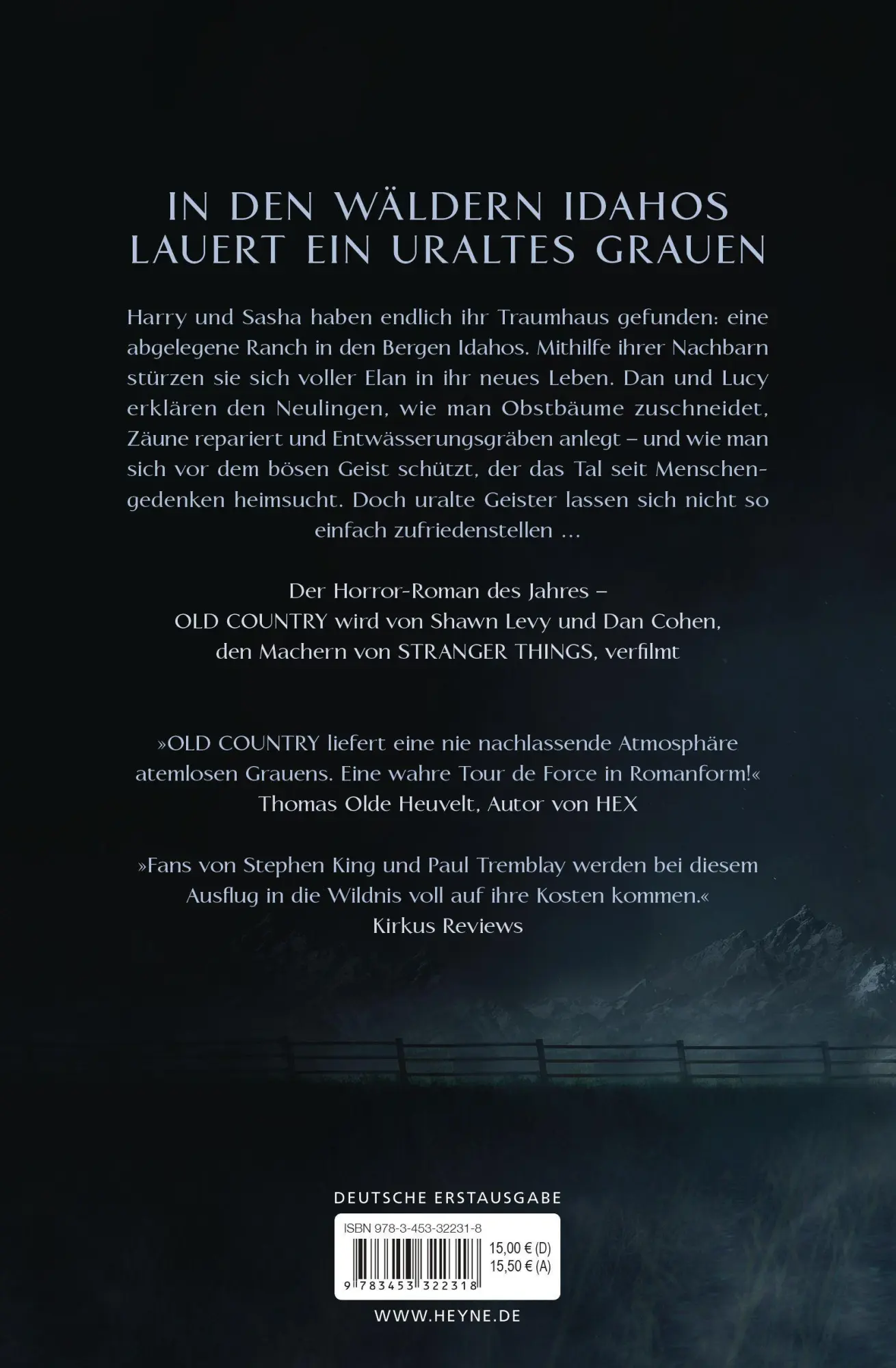 IN DEN WÄLDERN IDAHOS LAUERT EIN URALTES GRAUEN

Harry und Sasha haben endlich ihr Traumhaus gefunden: eine abgelegene Ranch in den Bergen Idahos. Mithilfe ihrer Nachbarn stürzen sie sich voller Elan in ihr neues Leben. Dan und Lucy erklären den Neulingen, wie man Obstbäume zuschneidet, Zäune repariert und Entwässerungsgräben anlegt – und wie man sich vor dem bösen Geist schützt, der das Tal seit Menschengedenken heimsucht. Doch uralte Geister lassen sich nicht so einfach zufriedenstellen …

Der Horror-Roman des Jahres – OLD COUNTRY wird von Shawn Levy und Dan Cohen, den Machern von STRANGER THINGS, verfilmt

»OLD COUNTRY liefert eine nie nachlassende Atmosphäre atemlosen Grauens. Eine wahre Tour de Force in Romanform!«
Thomas Olde Heuvelt, Autor von HEX

»Fans von Stephen King und Paul Tremblay werden bei diesem Ausflug in die Wildnis voll auf ihre Kosten kommen.«
Kirkus Reviews

DEUTSCHE ERSTAUSGABE

ISBN 978-3-453-32231-8
15,00 € (D)
15,50 € (A)
9 783453 322318

WWW.HEYNE.DE